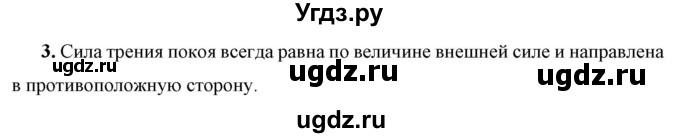 Угдз.ру

3. Сила трения покоя всегда равна по величине внешней силе и направлена в противоположную сторону.

ugdz.ru ugdz.ru ugdz.ru

ugdz.ru